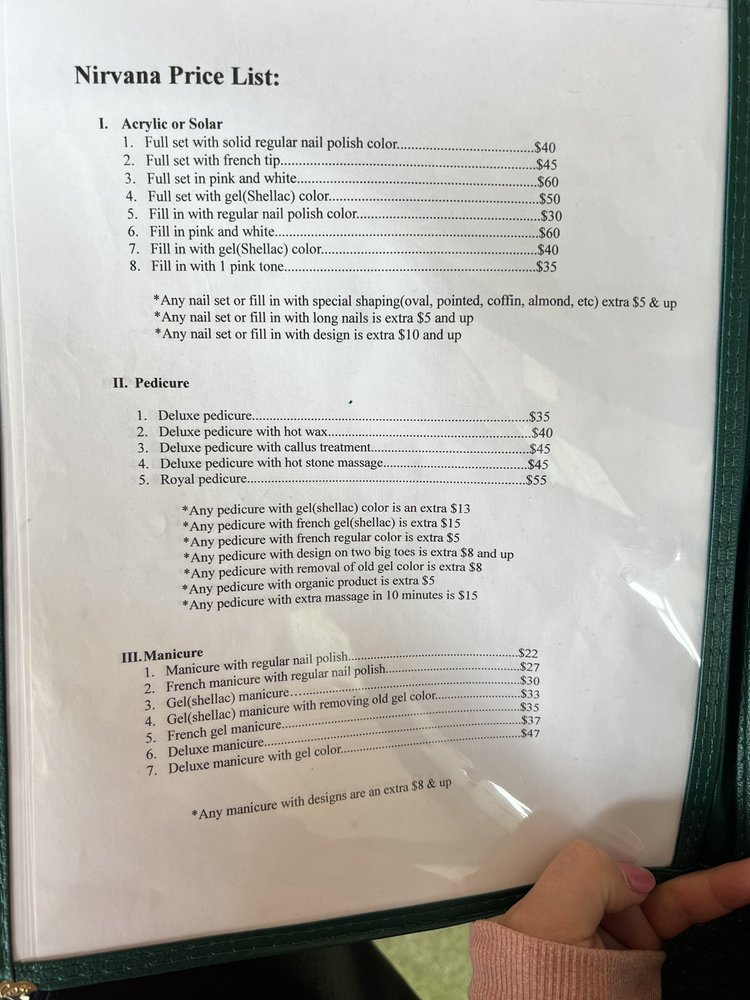 Nirvana Price List:

I. Acrylic or Solar
1. Full set with solid regular nail polish color $40
2. Full set with french tip $45
3. Full set in pink and white $60
4. Full set with gel(Shellac) color $50
5. Fill in with regular nail polish color $30
6. Fill in pink and white $60
7. Fill in with gel(Shellac) color $40
8. Fill in with 1 pink tone $35

*Any nail set or fill in with special shaping(oval, pointed, coffin, almond, etc) extra $5 & up
*Any nail set or fill in with long nails is extra $5 and up
*Any nail set or fill in with design is extra $10 and up

II. Pedicure

1. Deluxe pedicure $35
2. Deluxe pedicure with hot wax $40
3. Deluxe pedicure with callus treatment $45
4. Deluxe pedicure with hot stone massage $45
5. Royal pedicure $55

*Any pedicure with gel(shellac) color is an extra $13
*Any pedicure with french gel(shellac) is extra $15
*Any pedicure with french regular color is extra $5
*Any pedicure with design on two big toes is extra $8 and up
*Any pedicure with removal of old gel color is extra $8
*Any pedicure with organic product is extra $5
*Any pedicure with extra massage in 10 minutes is $15

III. Manicure
1. Manicure with regular nail polish $22
2. French manicure with regular nail polish $27
3. Gel(shellac) manicure $30
4. Gel(shellac) manicure with removing old gel color $33
5. French gel manicure $35
6. Deluxe manicure $37
7. Deluxe manicure with gel color $47

*Any manicure with designs are an extra $8 & up